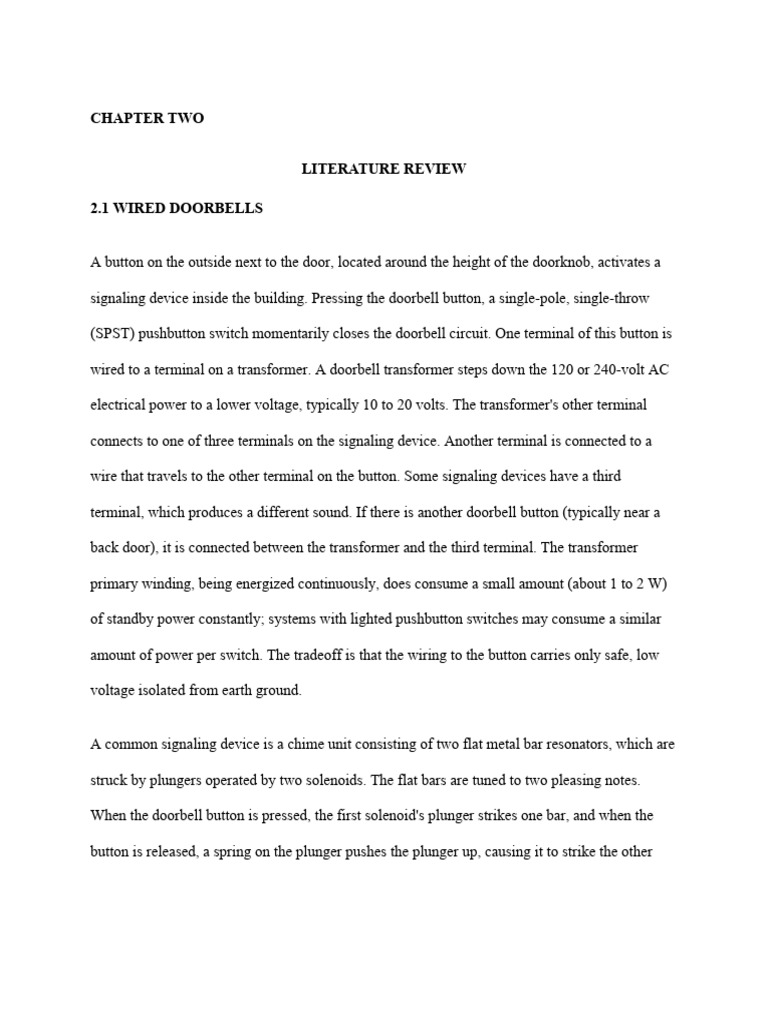 CHAPTER TWO

LITERATURE REVIEW

2.1 WIRED DOORBELLS

A button on the outside next to the door, located around the height of the doorknob, activates a signaling device inside the building. Pressing the doorbell button, a single-pole, single-throw (SPST) pushbutton switch momentarily closes the doorbell circuit. One terminal of this button is wired to a terminal on a transformer. A doorbell transformer steps down the 120 or 240-volt AC electrical power to a lower voltage, typically 10 to 20 volts. The transformer's other terminal connects to one of three terminals on the signaling device. Another terminal is connected to a wire that travels to the other terminal on the button. Some signaling devices have a third terminal, which produces a different sound. If there is another doorbell button (typically near a back door), it is connected between the transformer and the third terminal. The transformer primary winding, being energized continuously, does consume a small amount (about 1 to 2 W) of standby power constantly; systems with lighted pushbutton switches may consume a similar amount of power per switch. The tradeoff is that the wiring to the button carries only safe, low voltage isolated from earth ground.

A common signaling device is a chime unit consisting of two flat metal bar resonators, which are struck by plungers operated by two solenoids. The flat bars are tuned to two pleasing notes. When the doorbell button is pressed, the first solenoid's plunger strikes one bar, and when the button is released, a spring on the plunger pushes the plunger up, causing it to strike the other